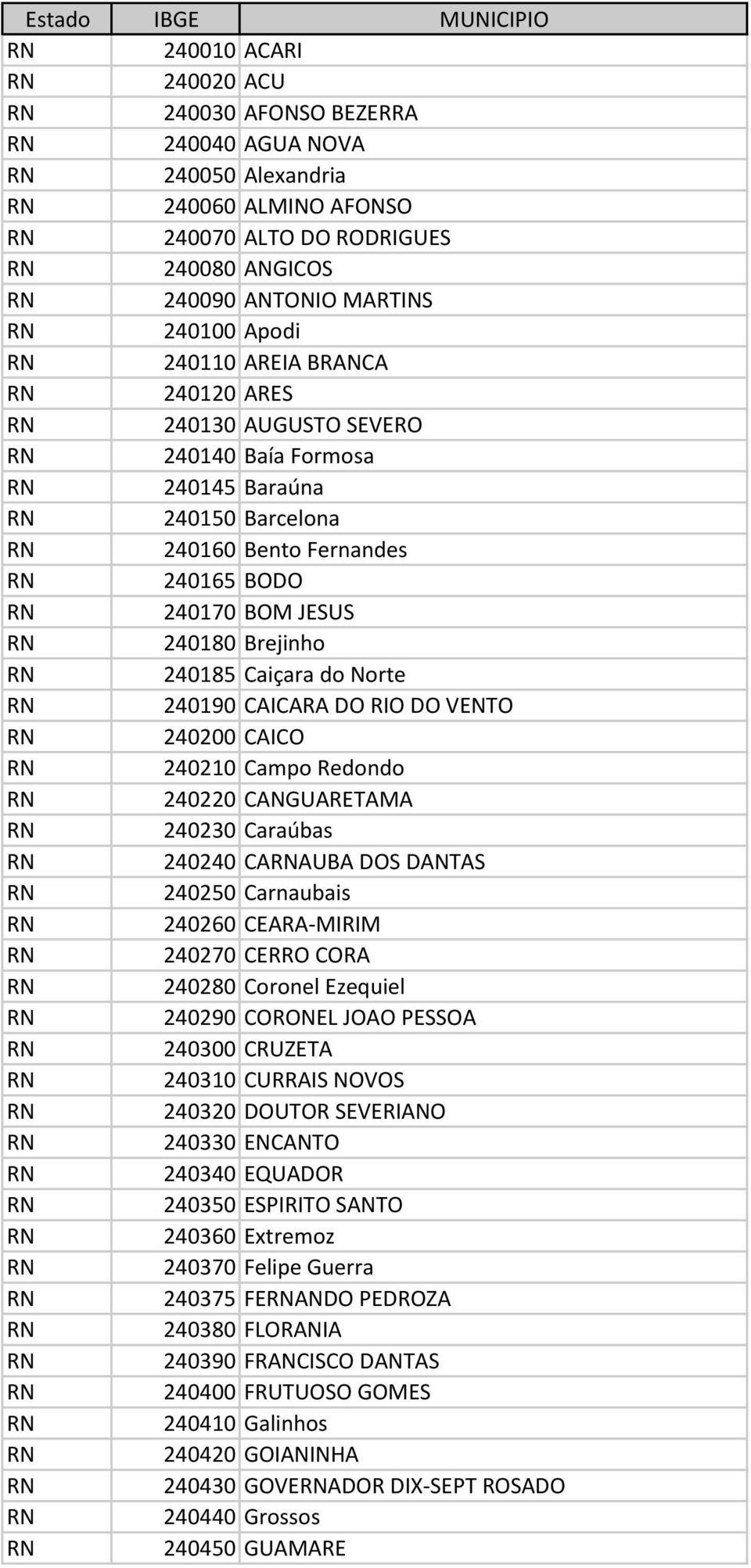 | Estado | IBGE | MUNICIPIO |
|---|---|---|
| RN | 240010 | ACARI |
| RN | 240020 | ACU |
| RN | 240030 | AFONSO BEZERRA |
| RN | 240040 | AGUA NOVA |
| RN | 240050 | Alexandria |
| RN | 240060 | ALMINO AFONSO |
| RN | 240070 | ALTO DO RODRIGUES |
| RN | 240080 | ANGICOS |
| RN | 240090 | ANTONIO MARTINS |
| RN | 240100 | Apodi |
| RN | 240110 | AREIA BRANCA |
| RN | 240120 | ARES |
| RN | 240130 | AUGUSTO SEVERO |
| RN | 240140 | Baía Formosa |
| RN | 240145 | Baraúna |
| RN | 240150 | Barcelona |
| RN | 240160 | Bento Fernandes |
| RN | 240165 | BODO |
| RN | 240170 | BOM JESUS |
| RN | 240180 | Brejinho |
| RN | 240185 | Caiçara do Norte |
| RN | 240190 | CAICARA DO RIO DO VENTO |
| RN | 240200 | CAICO |
| RN | 240210 | Campo Redondo |
| RN | 240220 | CANGUARETAMA |
| RN | 240230 | Caraúbas |
| RN | 240240 | CARNAUBA DOS DANTAS |
| RN | 240250 | Carnaubais |
| RN | 240260 | CEARA-MIRIM |
| RN | 240270 | CERRO CORA |
| RN | 240280 | Coronel Ezequiel |
| RN | 240290 | CORONEL JOAO PESSOA |
| RN | 240300 | CRUZETA |
| RN | 240310 | CURRAIS NOVOS |
| RN | 240320 | DOUTOR SEVERIANO |
| RN | 240330 | ENCANTO |
| RN | 240340 | EQUADOR |
| RN | 240350 | ESPIRITO SANTO |
| RN | 240360 | Extremoz |
| RN | 240370 | Felipe Guerra |
| RN | 240375 | FERNANDO PEDROZA |
| RN | 240380 | FLORANIA |
| RN | 240390 | FRANCISCO DANTAS |
| RN | 240400 | FRUTUOSO GOMES |
| RN | 240410 | Galinhos |
| RN | 240420 | GOIANINHA |
| RN | 240430 | GOVERNADOR DIX-SEPT ROSADO |
| RN | 240440 | Grossos |
| RN | 240450 | GUAMARE |